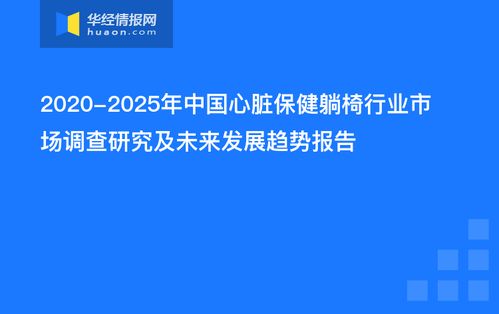 华经情报网
huaon.com

2020-2025年中国心脏保健躺椅行业市场调查研究及未来发展趋势报告